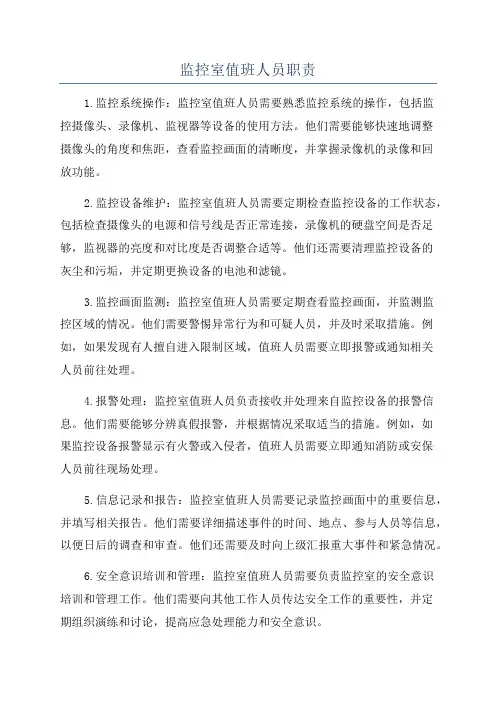 监控室值班人员职责

1.监控系统操作：监控室值班人员需要熟悉监控系统的操作，包括监控摄像头、录像机、监视器等设备的使用方法。他们需要能够快速地调整摄像头的角度和焦距，查看监控画面的清晰度，并掌握录像机的录像和回放功能。

2.监控设备维护：监控室值班人员需要定期检查监控设备的工作状态，包括检查摄像头的电源和信号线是否正常连接，录像机的硬盘空间是否足够，监视器的亮度和对比度是否调整合适等。他们还需要清理监控设备的灰尘和污垢，并定期更换设备的电池和滤镜。

3.监控画面监测：监控室值班人员需要定期查看监控画面，并监测监控区域的情况。他们需要警惕异常行为和可疑人员，并及时采取措施。例如，如果发现有人擅自进入限制区域，值班人员需要立即报警或通知相关人员前往处理。

4.报警处理：监控室值班人员负责接收并处理来自监控设备的报警信息。他们需要能够分辨真假报警，并根据情况采取适当的措施。例如，如果监控设备报警显示有火警或入侵者，值班人员需要立即通知消防或安保人员前往现场处理。

5.信息记录和报告：监控室值班人员需要记录监控画面中的重要信息，并填写相关报告。他们需要详细描述事件的时间、地点、参与人员等信息，以便日后的调查和审查。他们还需要及时向上级汇报重大事件和紧急情况。

6.安全意识培训和管理：监控室值班人员需要负责监控室的安全意识培训和管理工作。他们需要向其他工作人员传达安全工作的重要性，并定期组织演练和讨论，提高应急处理能力和安全意识。